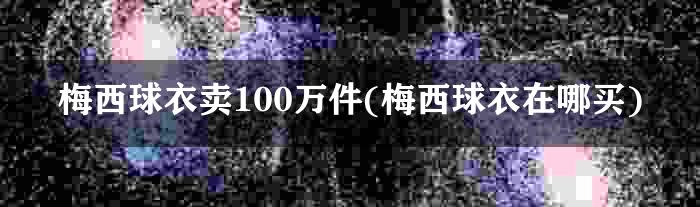 梅西球衣卖100万件(梅西球衣在哪买)